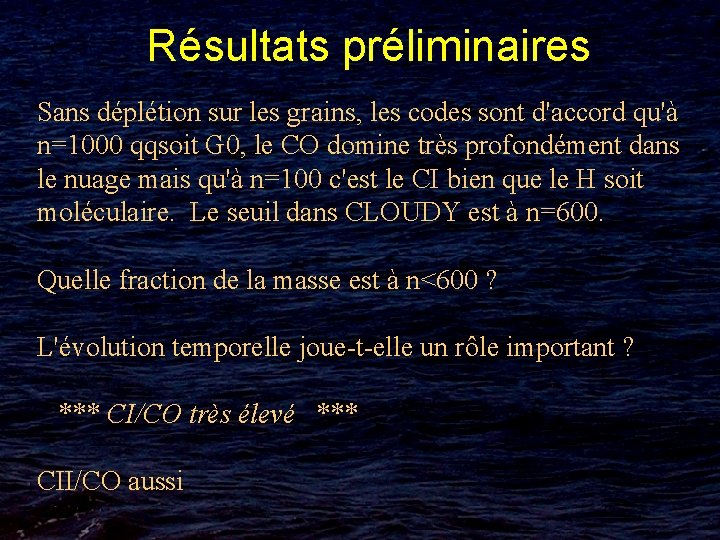 Résultats préliminaires

Sans déplétion sur les grains, les codes sont d'accord qu'à n=1000 qqsoit G0, le CO domine très profondément dans le nuage mais qu'à n=100 c'est le CI bien que le H soit moléculaire.  Le seuil dans CLOUDY est à n=600.

Quelle fraction de la masse est à n<600 ?

L'évolution temporelle joue-t-elle un rôle important ?

*** CI/CO très élevé   ***

CII/CO aussi